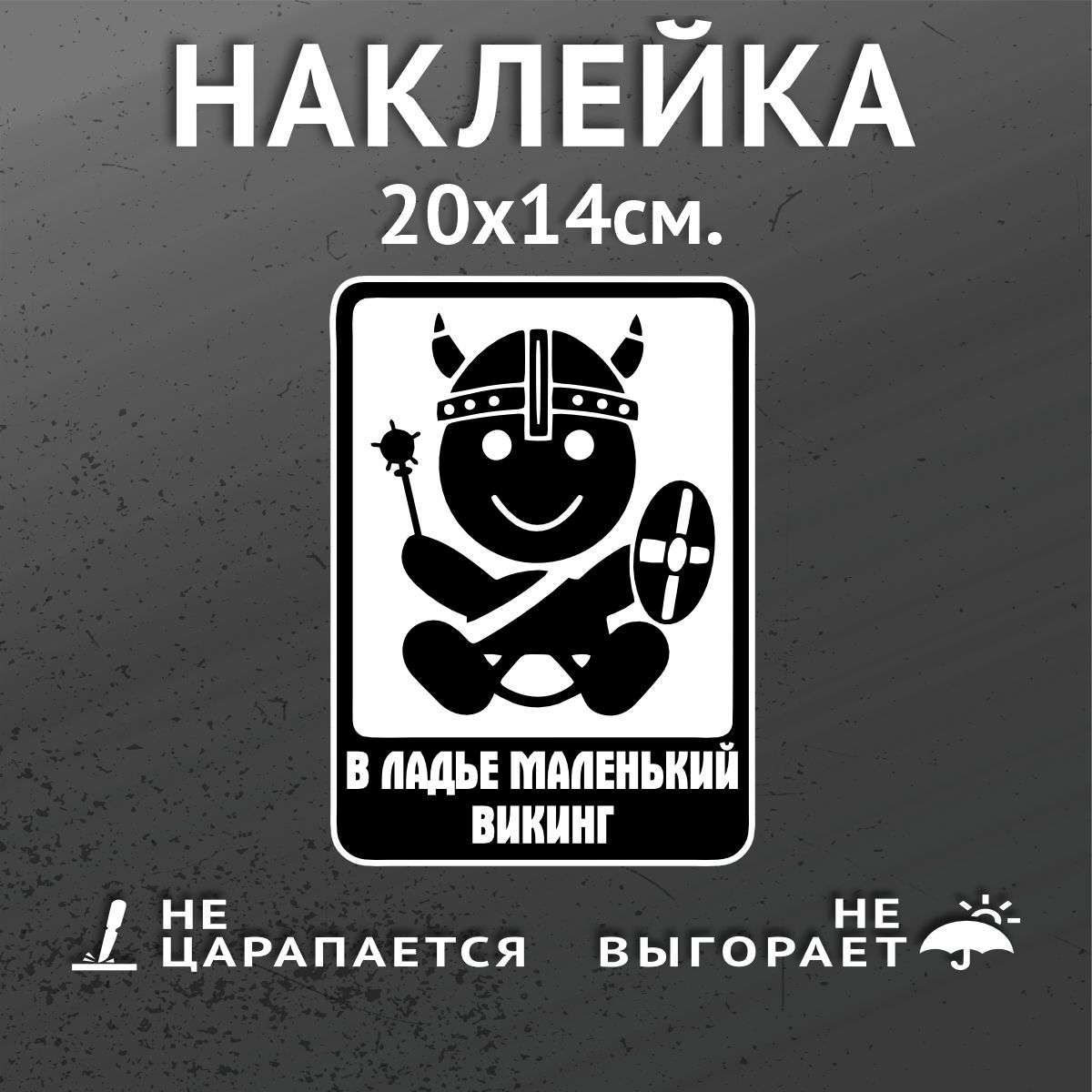 НАКЛЕЙКА
20х14см.

В ЛАДЬЕ МАЛЕНЬКИЙ ВИКИНГ

НЕ ЦАРАПАЕТСЯ

НЕ ВЫГОРАЕТ